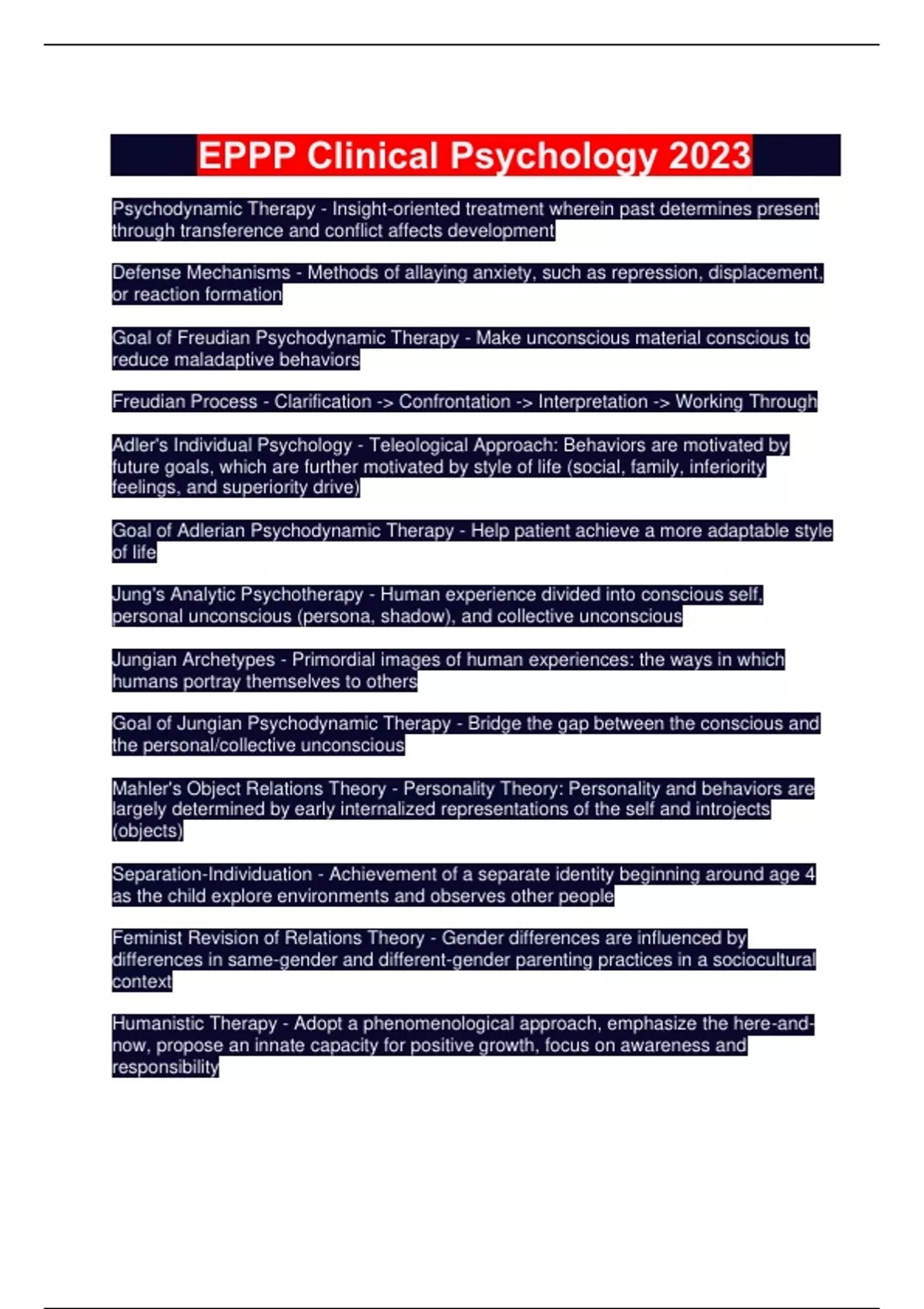 EPPP Clinical Psychology 2023

Psychodynamic Therapy - Insight-oriented treatment wherein past determines present through transference and conflict affects development

Defense Mechanisms - Methods of allaying anxiety, such as repression, displacement, or reaction formation

Goal of Freudian Psychodynamic Therapy - Make unconscious material conscious to reduce maladaptive behaviors

Freudian Process - Clarification -> Confrontation -> Interpretation -> Working Through

Adler's Individual Psychology - Teleological Approach: Behaviors are motivated by future goals, which are further motivated by style of life (social, family, inferiority feelings, and superiority drive)

Goal of Adlerian Psychodynamic Therapy - Help patient achieve a more adaptable style of life

Jung's Analytic Psychotherapy - Human experience divided into conscious self, personal unconscious (persona, shadow), and collective unconscious

Jungian Archetypes - Primordial images of human experiences: the ways in which humans portray themselves to others

Goal of Jungian Psychodynamic Therapy - Bridge the gap between the conscious and the personal/collective unconscious

Mahler's Object Relations Theory - Personality Theory: Personality and behaviors are largely determined by early internalized representations of the self and introjects (objects)

Separation-Individuation - Achievement of a separate identity beginning around age 4 as the child explore environments and observes other people

Feminist Revision of Relations Theory - Gender differences are influenced by differences in same-gender and different-gender parenting practices in a sociocultural context

Humanistic Therapy - Adopt a phenomenological approach, emphasize the here-and-now, propose an innate capacity for positive growth, focus on awareness and responsibility